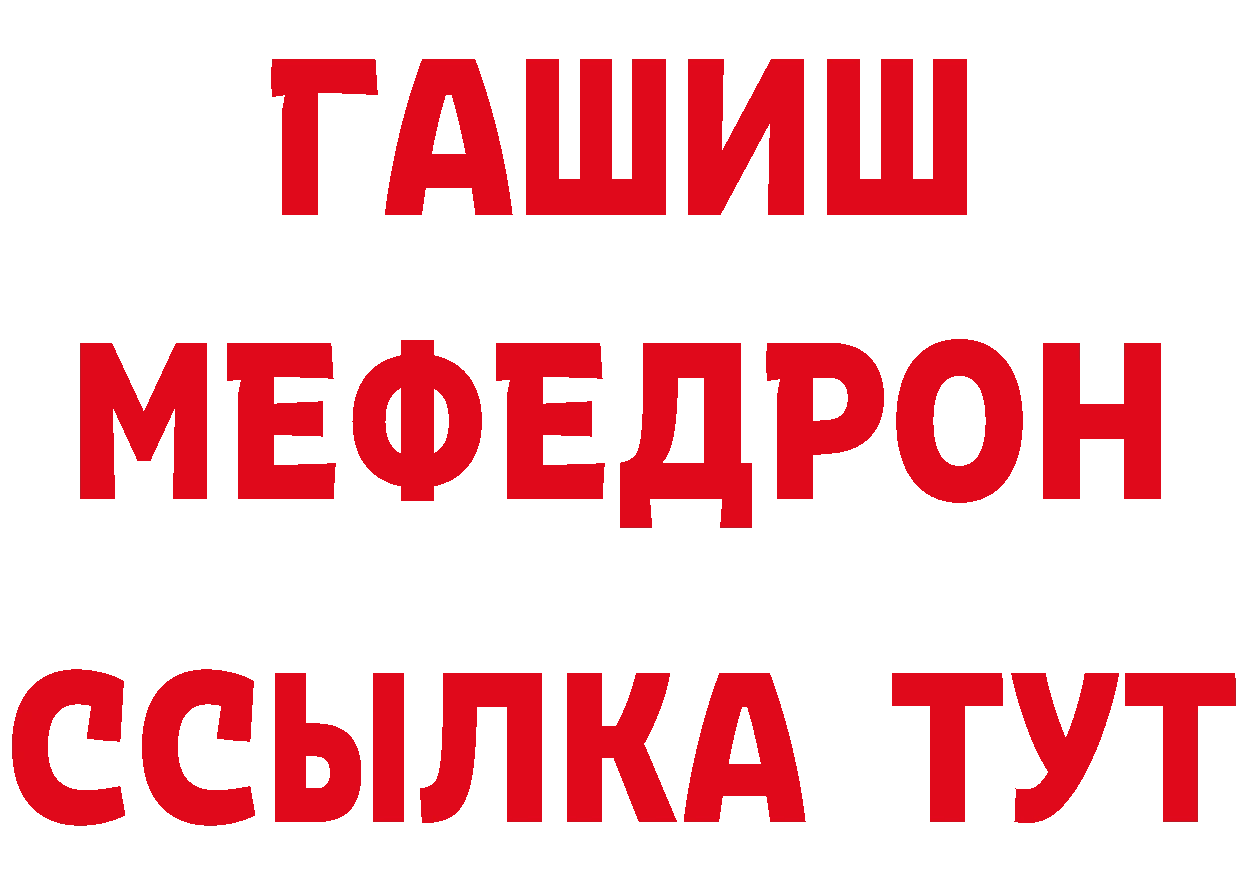 ГАШИШ
МЕФЕДРОН
ССЫЛКА ТУТ